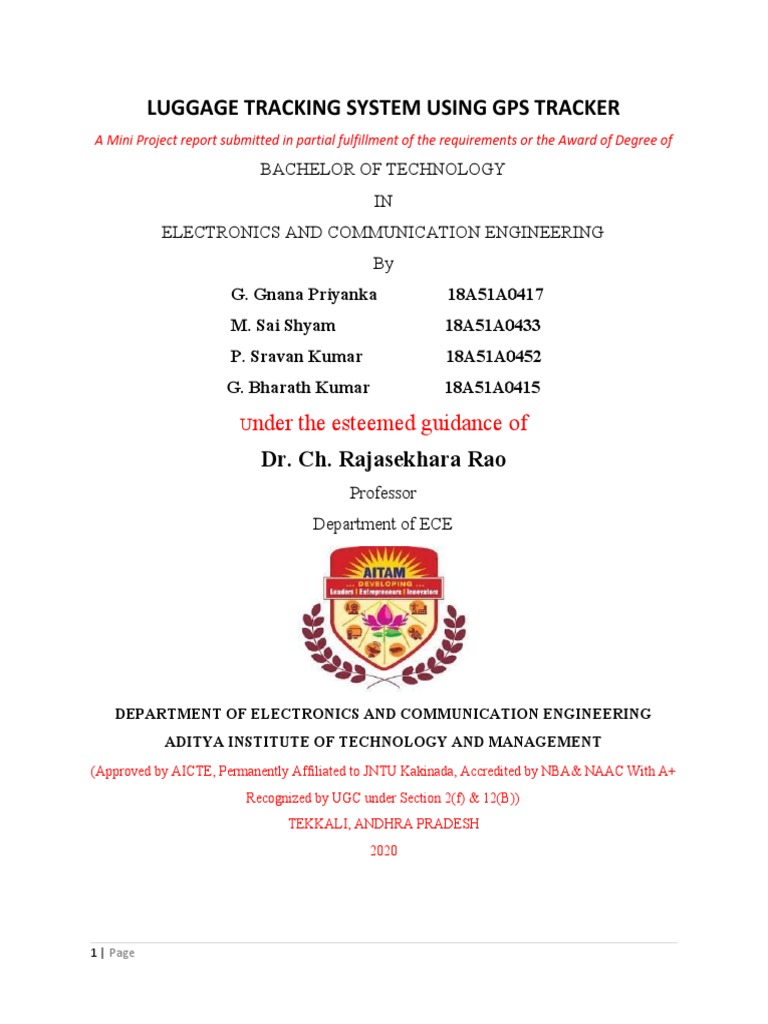 LUGGAGE TRACKING SYSTEM USING GPS TRACKER

A Mini Project report submitted in partial fulfillment of the requirements or the Award of Degree of

BACHELOR OF TECHNOLOGY

IN

ELECTRONICS AND COMMUNICATION ENGINEERING

By

G. Gnana Priyanka 18A51A0417
M. Sai Shyam 18A51A0433
P. Sravan Kumar 18A51A0452
G. Bharath Kumar 18A51A0415

Under the esteemed guidance of

Dr. Ch. Rajasekhara Rao

Professor

Department of ECE

AITAM
... DEVELOPING ...
Leaders | Entrepreneurs | Innovators

DEPARTMENT OF ELECTRONICS AND COMMUNICATION ENGINEERING

ADITYA INSTITUTE OF TECHNOLOGY AND MANAGEMENT

(Approved by AICTE, Permanently Affiliated to JNTU Kakinada, Accredited by NBA& NAAC With A+
Recognized by UGC under Section 2(f) & 12(B))

TEKKALI, ANDHRA PRADESH

2020

1 | Page